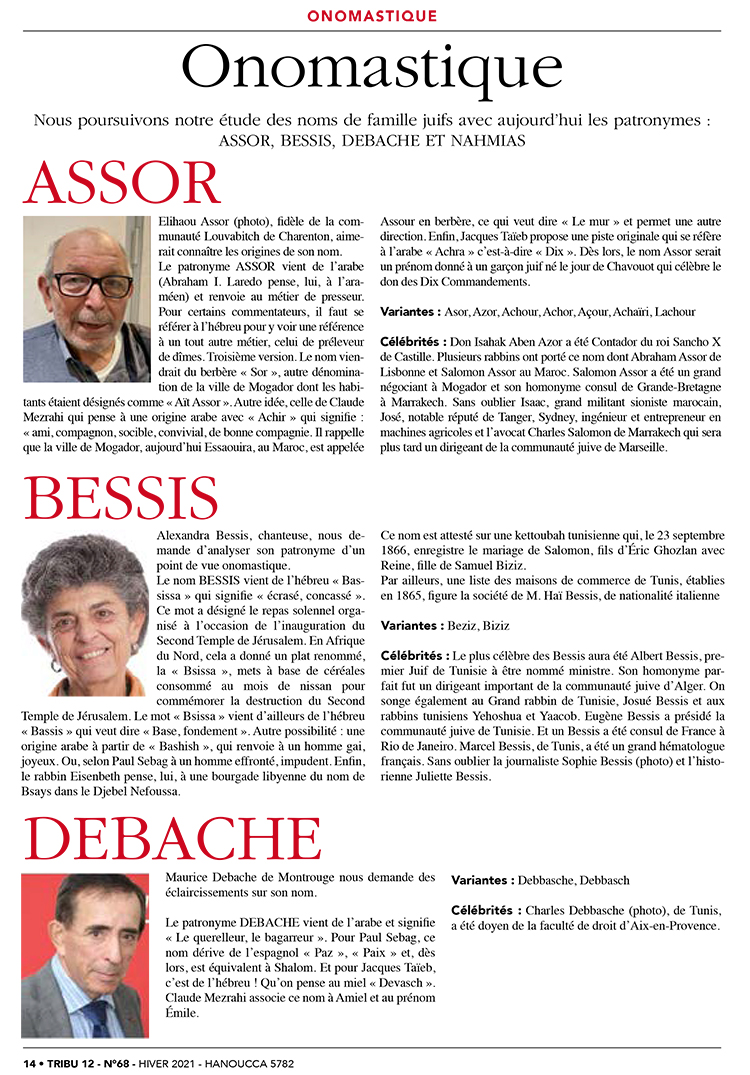 ONOMASTIQUE

Onomastique

Nous poursuivons notre étude des noms de famille juifs avec aujourd'hui les patronymes : ASSOR, BESSIS, DEBACHE ET NAHMIAS

ASSOR

Elihaou Assor (photo), fidèle de la communauté Louvabitch de Charenton, aimerait connaître les origines de son nom.

Le patronyme ASSOR vient de l'arabe (Abraham I. Laredo pense, lui, à l'araméen) et renvoie au métier de presseur. Pour certains commentateurs, il faut se référer à l'hébreu pour y voir une référence à un tout autre métier, celui de préleveur de dîmes. Troisième version. Le nom viendrait du berbère « Sor », autre dénomination de la ville de Mogador dont les habitants étaient désignés comme « Aït Assor ». Autre idée, celle de Claude Mezrahi qui pense à une origine arabe avec « Achir » qui signifie : « ami, compagnon, socible, convivial, de bonne compagnie. Il rappelle que la ville de Mogador, aujourd'hui Essaouira, au Maroc, est appelée Assour en berbère, ce qui veut dire « Le mur » et permet une autre direction. Enfin, Jacques Taïeb propose une piste originale qui se réfère à l'arabe « Achra » c'est-à-dire « Dix ». Dès lors, le nom Assor serait un prénom donné à un garçon juif né le jour de Chavouot qui célèbre le don des Dix Commandements.

Variantes : Asor, Azor, Achour, Achor, Açour, Achaïri, Lachour

Célébrités : Don Isahak Aben Azor a été Contador du roi Sancho X de Castille. Plusieurs rabbins ont porté ce nom dont Abraham Assor de Lisbonne et Salomon Assor au Maroc. Salomon Assor a été un grand négociant à Mogador et son homonyme consul de Grande-Bretagne à Marrakech. Sans oublier Isaac, grand militant sioniste marocain, José, notable réputé de Tanger, Sydney, ingénieur et entrepreneur en machines agricoles et l'avocat Charles Salomon de Marrakech qui sera plus tard un dirigeant de la communauté juive de Marseille.

BESSIS

Alexandra Bessis, chanteuse, nous demande d'analyser son patronyme d'un point de vue onomastique.

Le nom BESSIS vient de l'hébreu « Bassissa » qui signifie « écrasé, concassé ». Ce mot a désigné le repas solennel organisé à l'occasion de l'inauguration du Second Temple de Jérusalem. En Afrique du Nord, cela a donné un plat renommé, la « Bsissa », mets à base de céréales consommé au mois de nissan pour commémorer la destruction du Second Temple de Jérusalem. Le mot « Bsissa » vient d'ailleurs de l'hébreu « Bassis » qui veut dire « Base, fondement ». Autre possibilité : une origine arabe à partir de « Bashish », qui renvoie à un homme gai, joyeux. Ou, selon Paul Sebag à un homme effronté, impudent. Enfin, le rabbin Eisenbeth pense, lui, à une bourgade libyenne du nom de Bsays dans le Djebel Nefoussa.

Ce nom est attesté sur une kettoubah tunisienne qui, le 23 septembre 1866, enregistre le mariage de Salomon, fils d'Éric Ghozlan avec Reine, fille de Samuel Biziz.

Par ailleurs, une liste des maisons de commerce de Tunis, établies en 1865, figure la société de M. Haï Bessis, de nationalité italienne

Variantes : Beziz, Biziz

Célébrités : Le plus célèbre des Bessis aura été Albert Bessis, premier Juif de Tunisie à être nommé ministre. Son homonyme parfait fut un dirigeant important de la communauté juive d'Alger. On songe également au Grand rabbin de Tunisie, Josué Bessis et aux rabbins tunisiens Yehoshua et Yaacob. Eugène Bessis a présidé la communauté juive de Tunisie. Et un Bessis a été consul de France à Rio de Janeiro. Marcel Bessis, de Tunis, a été un grand hématologue français. Sans oublier la journaliste Sophie Bessis (photo) et l'historienne Juliette Bessis.

DEBACHE

Maurice Debache de Montrouge nous demande des éclaircissements sur son nom.

Le patronyme DEBACHE vient de l'arabe et signifie « Le querelleur, le bagarreur ». Pour Paul Sebag, ce nom dérive de l'espagnol « Paz », « Paix » et, dès lors, est équivalent à Shalom. Et pour Jacques Taïeb, c'est de l'hébreu ! Qu'on pense au miel « Devasch ». Claude Mezrahi associe ce nom à Amiel et au prénom Émile.

Variantes : Debbasche, Debbasch

Célébrités : Charles Debbasche (photo), de Tunis, a été doyen de la faculté de droit d'Aix-en-Provence.

14 • TRIBU 12 - N°68 - HIVER 2021 - HANOUCCA 5782